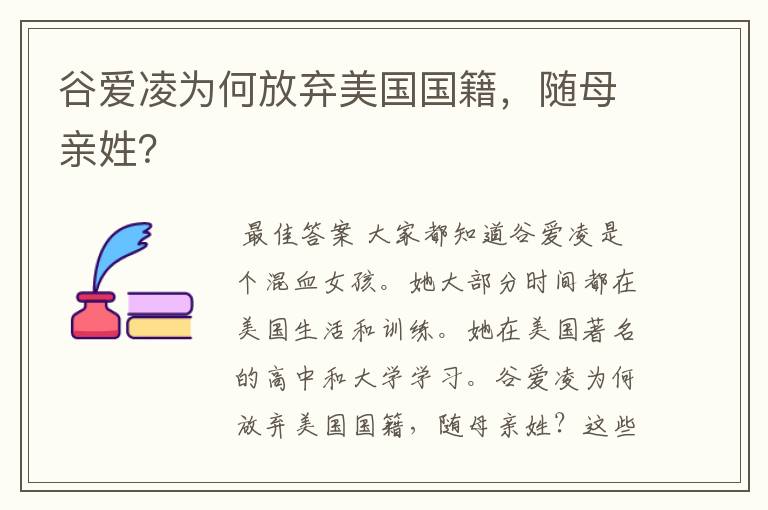 谷爱凌为何放弃美国国籍，随母亲姓?

最佳答案 大家都知道谷爱凌是个混血女孩。她大部分时间都在美国生活和训练。她在美国著名的高中和大学学习。谷爱凌为何放弃美国国籍，随母亲姓？这些